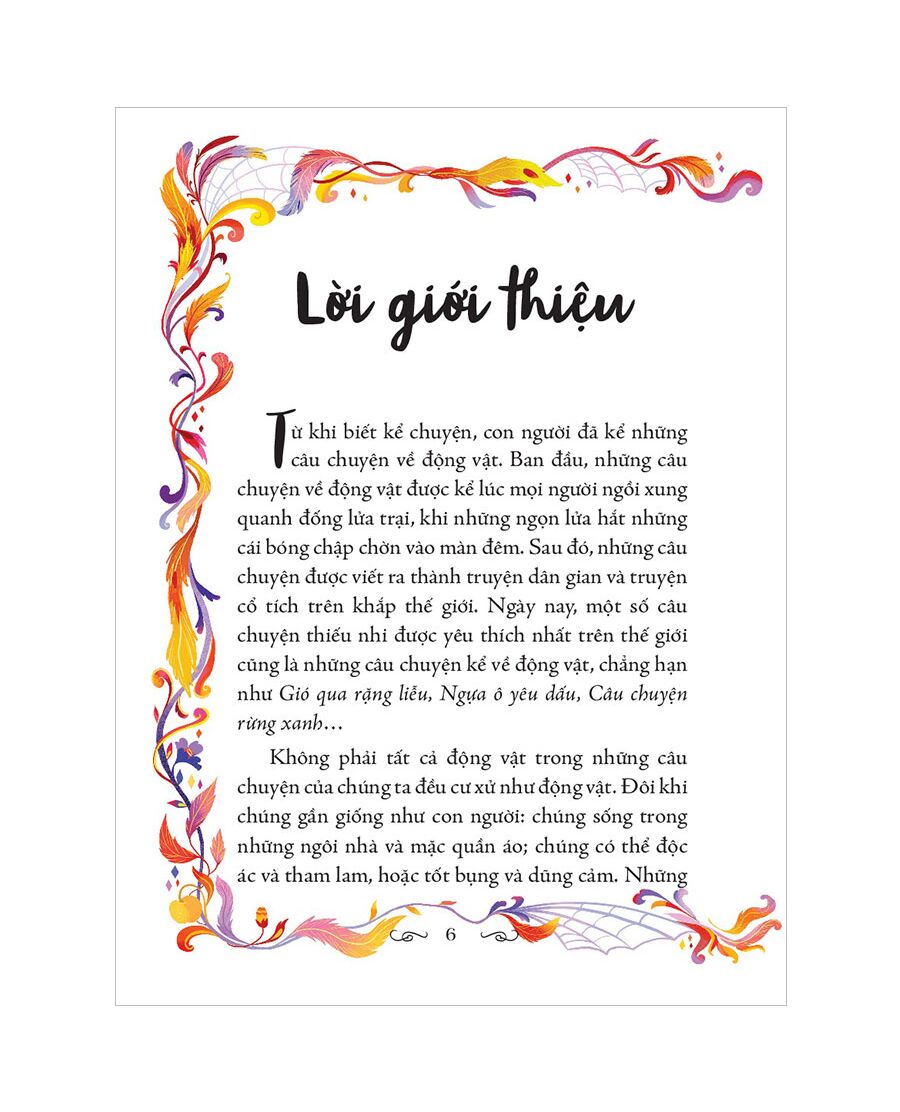 Lời giới thiệu

Từ khi biết kể chuyện, con người đã kể những câu chuyện về động vật. Ban đầu, những câu chuyện về động vật được kể lúc mọi người ngồi xung quanh đống lửa trại, khi những ngọn lửa hắt những cái bóng chập chờn vào màn đêm. Sau đó, những câu chuyện được viết ra thành truyện dân gian và truyện cổ tích trên khắp thế giới. Ngày nay, một số câu chuyện thiếu nhi được yêu thích nhất trên thế giới cũng là những câu chuyện kể về động vật, chẳng hạn như Gió qua rặng liễu, Ngựa ô yêu dấu, Câu chuyện rừng xanh…

Không phải tất cả động vật trong những câu chuyện của chúng ta đều cư xử như động vật. Đôi khi chúng gần giống như con người: chúng sống trong những ngôi nhà và mặc quần áo; chúng có thể độc ác và tham lam, hoặc tốt bụng và dũng cảm. Những

6